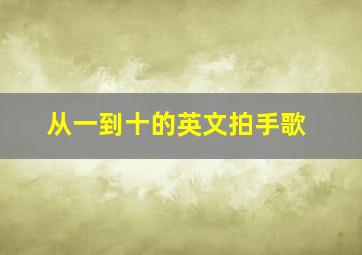 从一到十的英文拍手歌